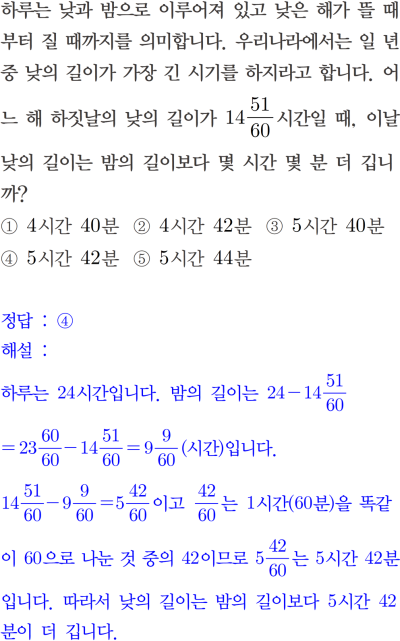 하루는 낮과 밤으로 이루어져 있고 낮은 해가 뜰 때부터 질 때까지를 의미합니다. 우리나라에서는 일 년 중 낮의 길이가 가장 긴 시기를 하지라고 합니다. 어느 해 하짓날의 낮의 길이가 $14\frac{51}{60}$시간일 때, 이날 낮의 길이는 밤의 길이보다 몇 시간 몇 분 더 깁니까?

① 4시간 40분 ② 4시간 42분 ③ 5시간 40분
④ 5시간 42분 ⑤ 5시간 44분

정답 : ④
해설 :
하루는 24시간입니다. 밤의 길이는 $24-14\frac{51}{60}$
$=23\frac{60}{60}-14\frac{51}{60}=9\frac{9}{60}$(시간)입니다.
$14\frac{51}{60}-9\frac{9}{60}=5\frac{42}{60}$이고 $\frac{42}{60}$는 1시간(60분)을 똑같이 60으로 나눈 것 중의 42이므로 $5\frac{42}{60}$는 5시간 42분입니다. 따라서 낮의 길이는 밤의 길이보다 5시간 42분이 더 깁니다.